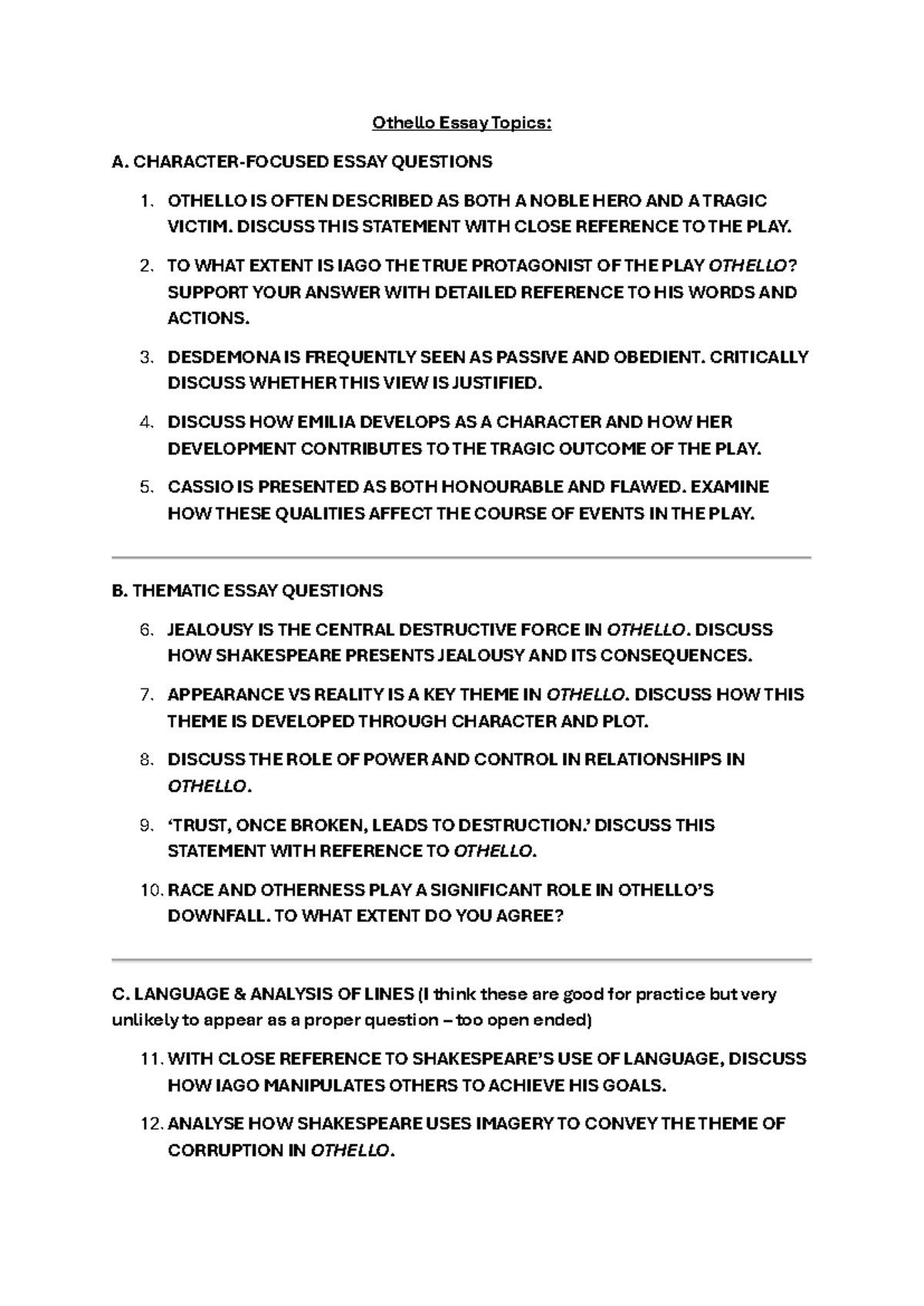 Othello Essay Topics:

A. CHARACTER-FOCUSED ESSAY QUESTIONS

1. OTHELLO IS OFTEN DESCRIBED AS BOTH A NOBLE HERO AND A TRAGIC VICTIM. DISCUSS THIS STATEMENT WITH CLOSE REFERENCE TO THE PLAY.

2. TO WHAT EXTENT IS IAGO THE TRUE PROTAGONIST OF THE PLAY OTHELLO? SUPPORT YOUR ANSWER WITH DETAILED REFERENCE TO HIS WORDS AND ACTIONS.

3. DESDEMONA IS FREQUENTLY SEEN AS PASSIVE AND OBEDIENT. CRITICALLY DISCUSS WHETHER THIS VIEW IS JUSTIFIED.

4. DISCUSS HOW EMILIA DEVELOPS AS A CHARACTER AND HOW HER DEVELOPMENT CONTRIBUTES TO THE TRAGIC OUTCOME OF THE PLAY.

5. CASSIO IS PRESENTED AS BOTH HONOURABLE AND FLAWED. EXAMINE HOW THESE QUALITIES AFFECT THE COURSE OF EVENTS IN THE PLAY.

B. THEMATIC ESSAY QUESTIONS

6. JEALOUSY IS THE CENTRAL DESTRUCTIVE FORCE IN OTHELLO. DISCUSS HOW SHAKESPEARE PRESENTS JEALOUSY AND ITS CONSEQUENCES.

7. APPEARANCE VS REALITY IS A KEY THEME IN OTHELLO. DISCUSS HOW THIS THEME IS DEVELOPED THROUGH CHARACTER AND PLOT.

8. DISCUSS THE ROLE OF POWER AND CONTROL IN RELATIONSHIPS IN OTHELLO.

9. ‘TRUST, ONCE BROKEN, LEADS TO DESTRUCTION.’ DISCUSS THIS STATEMENT WITH REFERENCE TO OTHELLO.

10. RACE AND OTHERNESS PLAY A SIGNIFICANT ROLE IN OTHELLO’S DOWNFALL. TO WHAT EXTENT DO YOU AGREE?

C. LANGUAGE & ANALYSIS OF LINES (I think these are good for practice but very unlikely to appear as a proper question – too open ended)

11. WITH CLOSE REFERENCE TO SHAKESPEARE’S USE OF LANGUAGE, DISCUSS HOW IAGO MANIPULATES OTHERS TO ACHIEVE HIS GOALS.

12. ANALYSE HOW SHAKESPEARE USES IMAGERY TO CONVEY THE THEME OF CORRUPTION IN OTHELLO.